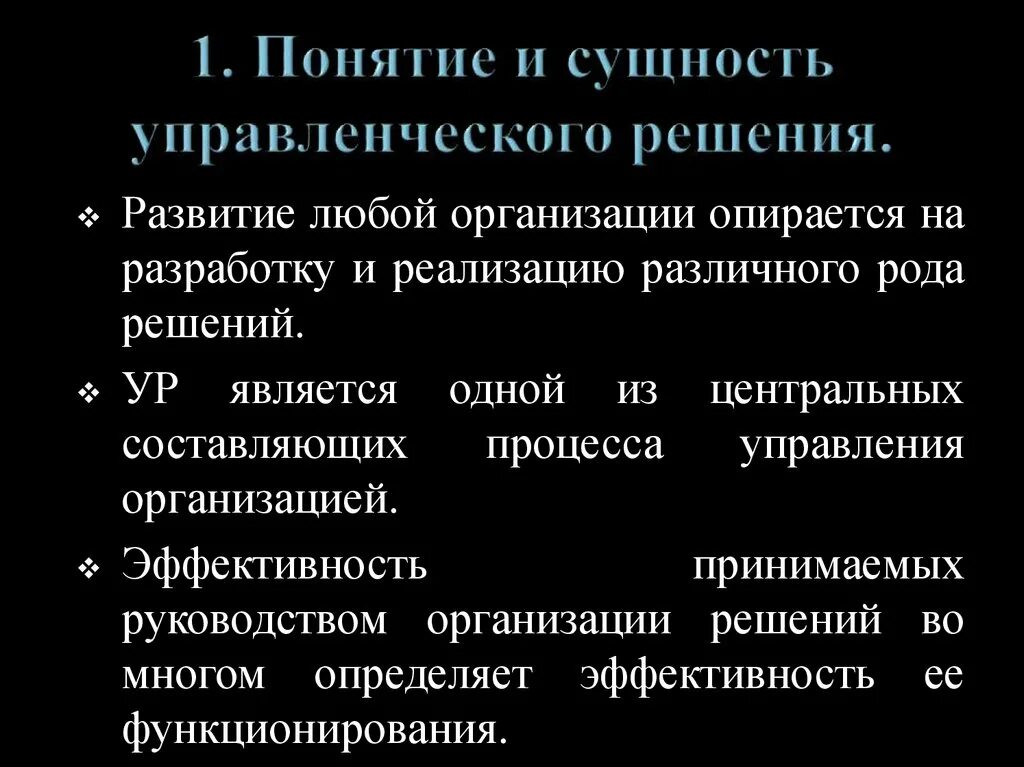 1. Понятие и сущность управленческого решения.

❖ Развитие любой организации опирается на разработку и реализацию различного рода решений.

❖ УР является одной из центральных составляющих процесса управления организацией.

❖ Эффективность принимаемых руководством организации решений во многом определяет эффективность ее функционирования.